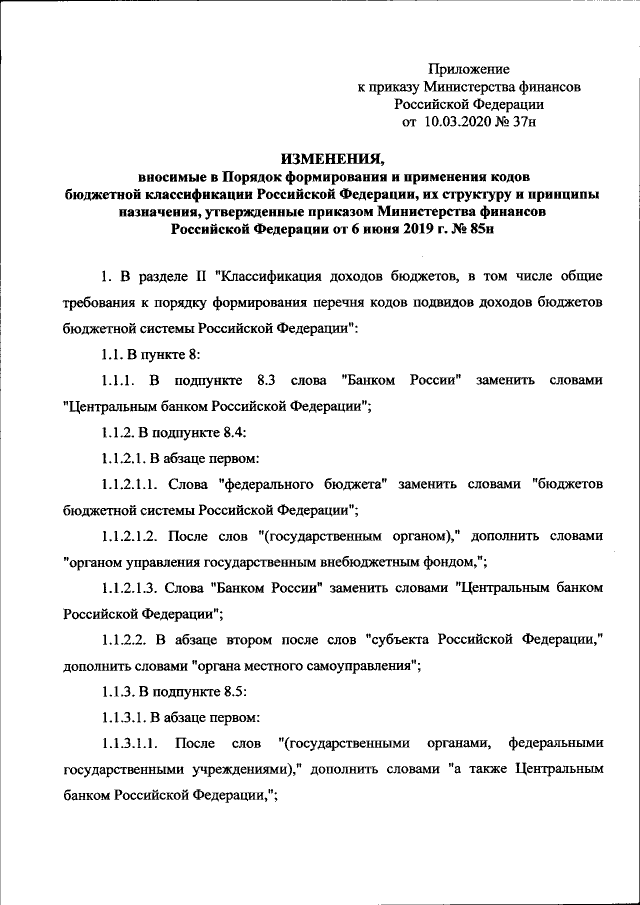 Приложение
к приказу Министерства финансов
Российской Федерации
от 10.03.2020 № 37н

ИЗМЕНЕНИЯ,
вносимые в Порядок формирования и применения кодов бюджетной классификации Российской Федерации, их структуру и принципы назначения, утвержденные приказом Министерства финансов Российской Федерации от 6 июня 2019 г. № 85н

1. В разделе II "Классификация доходов бюджетов, в том числе общие требования к порядку формирования перечня кодов подвидов доходов бюджетов бюджетной системы Российской Федерации":

1.1. В пункте 8:

1.1.1. В подпункте 8.3 слова "Банком России" заменить словами "Центральным банком Российской Федерации";

1.1.2. В подпункте 8.4:

1.1.2.1. В абзаце первом:

1.1.2.1.1. Слова "федерального бюджета" заменить словами "бюджетов бюджетной системы Российской Федерации";

1.1.2.1.2. После слов "(государственным органом)," дополнить словами "органом управления государственным внебюджетным фондом,";

1.1.2.1.3. Слова "Банком России" заменить словами "Центральным банком Российской Федерации";

1.1.2.2. В абзаце втором после слов "субъекта Российской Федерации," дополнить словами "органа местного самоуправления";

1.1.3. В подпункте 8.5:

1.1.3.1. В абзаце первом:

1.1.3.1.1. После слов "(государственными органами, федеральными государственными учреждениями)," дополнить словами "а также Центральным банком Российской Федерации,";